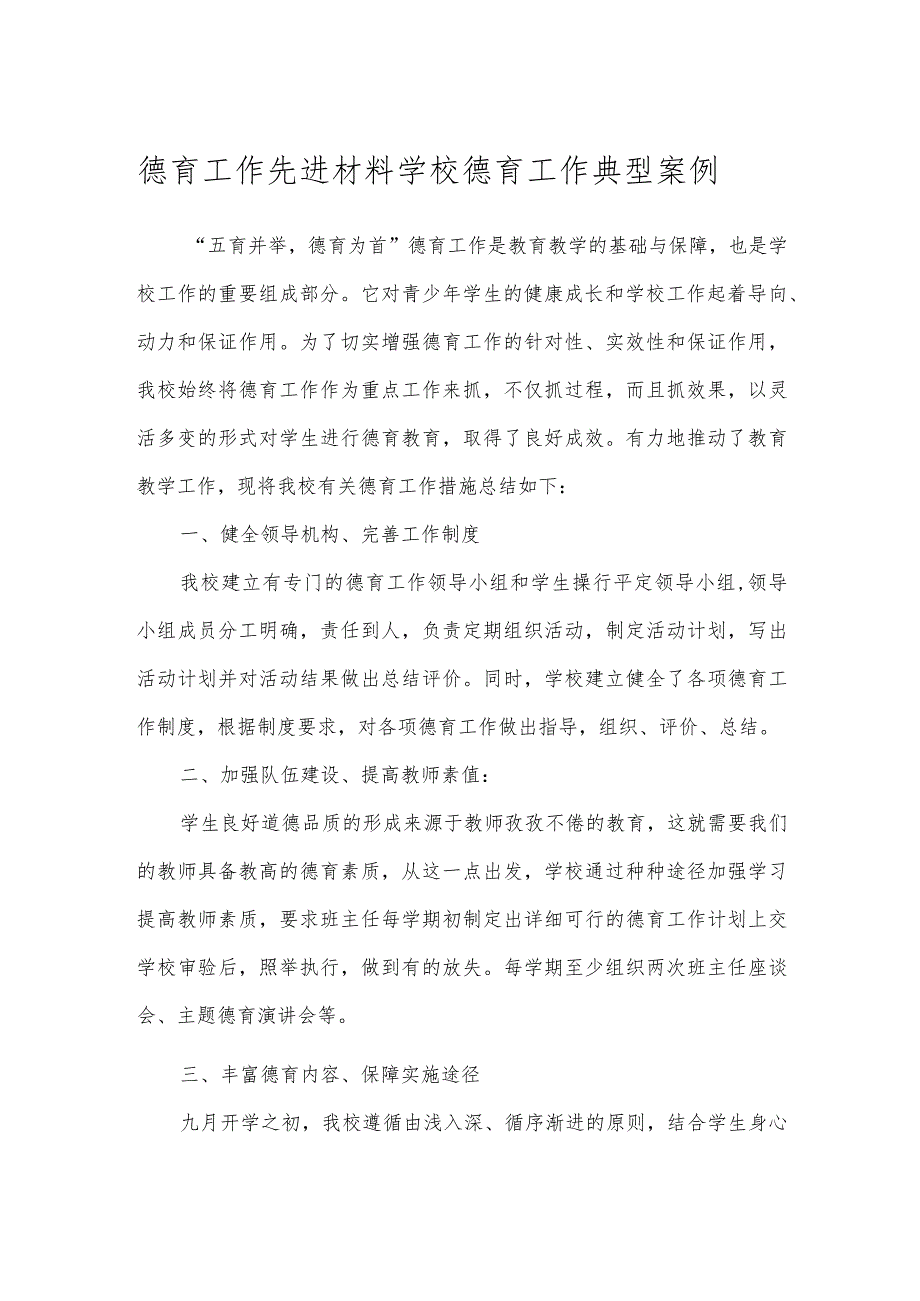 德育工作先进材料学校德育工作典型案例

“五育并举，德育为首”德育工作是教育教学的基础与保障，也是学校工作的重要组成部分。它对青少年学生的健康成长和学校工作起着导向、动力和保证作用。为了切实增强德育工作的针对性、实效性和保证作用，我校始终将德育工作作为重点工作来抓，不仅抓过程，而且抓效果，以灵活多变的形式对学生进行德育教育，取得了良好成效。有力地推动了教育教学工作，现将我校有关德育工作措施总结如下：

一、健全领导机构、完善工作制度

我校建立有专门的德育工作领导小组和学生操行平定领导小组，领导小组成员分工明确，责任到人，负责定期组织活动，制定活动计划，写出活动计划并对活动结果做出总结评价。同时，学校建立健全了各项德育工作制度，根据制度要求，对各项德育工作做出指导，组织、评价、总结。

二、加强队伍建设、提高教师素值：

学生良好道德品质的形成来源于教师孜孜不倦的教育，这就需要我们的教师具备教高的德育素质，从这一点出发，学校通过种种途径加强学习提高教师素质，要求班主任每学期初制定出详细可行的德育工作计划上交学校审验后，照举执行，做到有的放失。每学期至少组织两次班主任座谈会、主题德育演讲会等。

三、丰富德育内容、保障实施途径

九月开学之初，我校遵循由浅入深、循序渐进的原则，结合学生身心